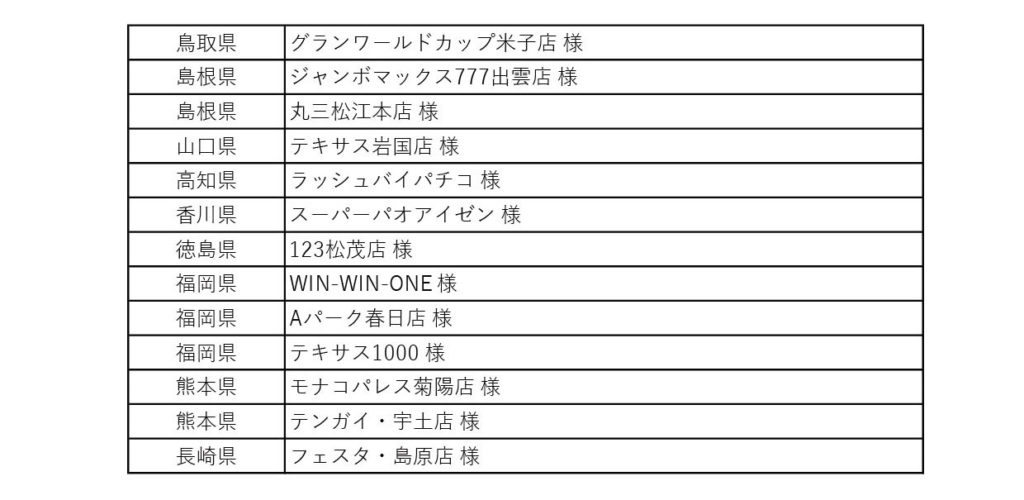 | 鳥取県 | グランワールドカップ米子店 様 |
|---|---|
| 島根県 | ジャンボマックス777出雲店 様 |
| 島根県 | 丸三松江本店 様 |
| 山口県 | テキサス岩国店 様 |
| 高知県 | ラッシュバイパチコ 様 |
| 香川県 | スーパーパオアイゼン 様 |
| 徳島県 | 123松茂店 様 |
| 福岡県 | WIN-WIN-ONE 様 |
| 福岡県 | Aパーク春日店 様 |
| 福岡県 | テキサス1000 様 |
| 熊本県 | モナコパレス菊陽店 様 |
| 熊本県 | テンガイ・宇土店 様 |
| 長崎県 | フェスタ・島原店 様 |